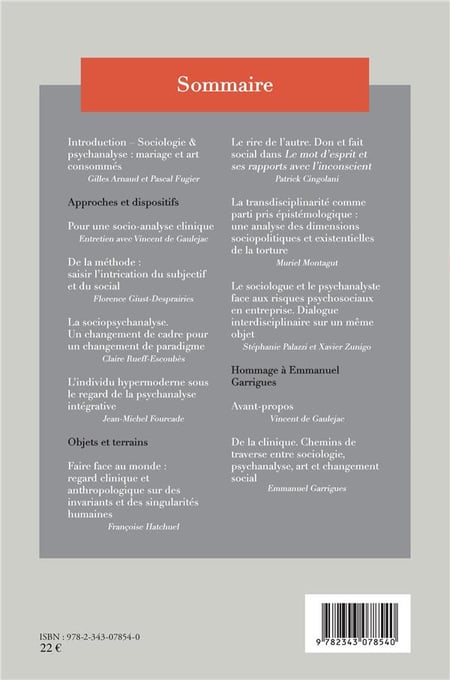 Sommaire

Introduction – Sociologie & psychanalyse : mariage et art consommés
Gilles Arnaud et Pascal Fugier

Approches et dispositifs

Pour une socio-analyse clinique
Entretien avec Vincent de Gaulejac

De la méthode : saisir l'intrication du subjectif et du social
Florence Giust-Desprairies

La sociopsychanalyse. Un changement de cadre pour un changement de paradigme
Claire Rueff-Escoubès

L'individu hypermoderne sous le regard de la psychanalyse intégrative
Jean-Michel Fourcade

Objets et terrains

Faire face au monde : regard clinique et anthropologique sur des invariants et des singularités humaines
Françoise Hatchuel

Le rire de l'autre. Don et fait social dans Le mot d'esprit et ses rapports avec l'inconscient
Patrick Cingolani

La transdisciplinarité comme parti pris épistémologique : une analyse des dimensions sociopolitiques et existentielles de la torture
Muriel Montagut

Le sociologue et le psychanalyste face aux risques psychosociaux en entreprise. Dialogue interdisciplinaire sur un même objet
Stéphanie Palazzi et Xavier Zunigo

Hommage à Emmanuel Garrigues

Avant-propos
Vincent de Gaulejac

De la clinique. Chemins de traverse entre sociologie, psychanalyse, art et changement social
Emmanuel Garrigues

ISBN : 978-2-343-07854-0
22 €

9 782343 078540